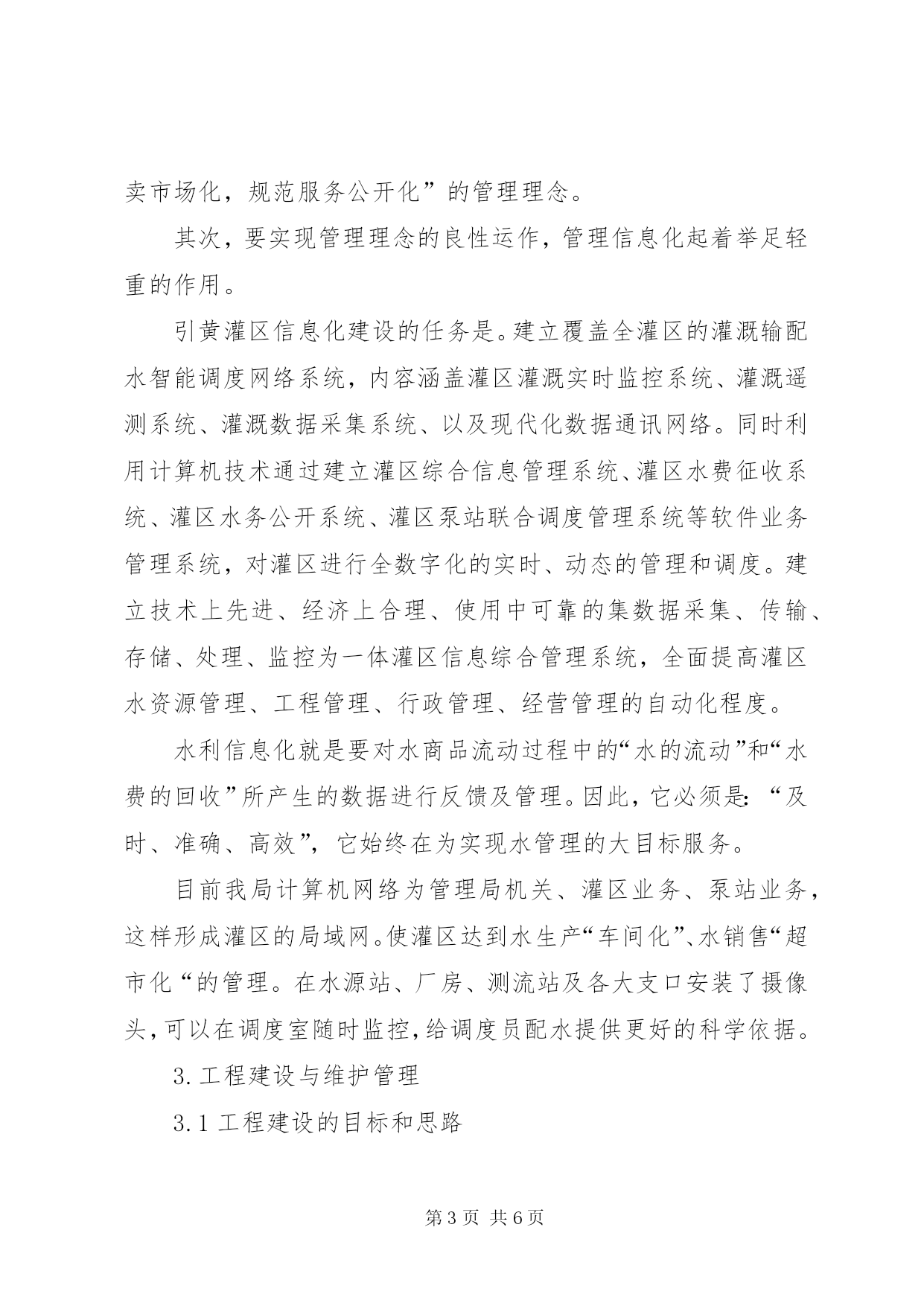 卖市场化，规范服务公开化”的管理理念。

其次，要实现管理理念的良性运作，管理信息化起着举足轻重的作用。

引黄灌区信息化建设的任务是。建立覆盖全灌区的灌溉输配水智能调度网络系统，内容涵盖灌区灌溉实时监控系统、灌溉遥测系统、灌溉数据采集系统、以及现代化数据通讯网络。同时利用计算机技术通过建立灌区综合信息管理系统、灌区水费征收系统、灌区水务公开系统、灌区泵站联合调度管理系统等软件业务管理系统，对灌区进行全数字化的实时、动态的管理和调度。建立技术上先进、经济上合理、使用中可靠的集数据采集、传输、存储、处理、监控为一体灌区信息综合管理系统，全面提高灌区水资源管理、工程管理、行政管理、经营管理的自动化程度。

水利信息化就是要对水商品流动过程中的“水的流动”和“水费的回收”所产生的数据进行反馈及管理。因此，它必须是：“及时、准确、高效”，它始终在为实现水管理的大目标服务。

目前我局计算机网络为管理局机关、灌区业务、泵站业务，这样形成灌区的局域网。使灌区达到水生产“车间化”、水销售“超市化“的管理。在水源站、厂房、测流站及各大支口安装了摄像头，可以在调度室随时监控，给调度员配水提供更好的科学依据。

3.工程建设与维护管理

3.1工程建设的目标和思路

第3页 共6页